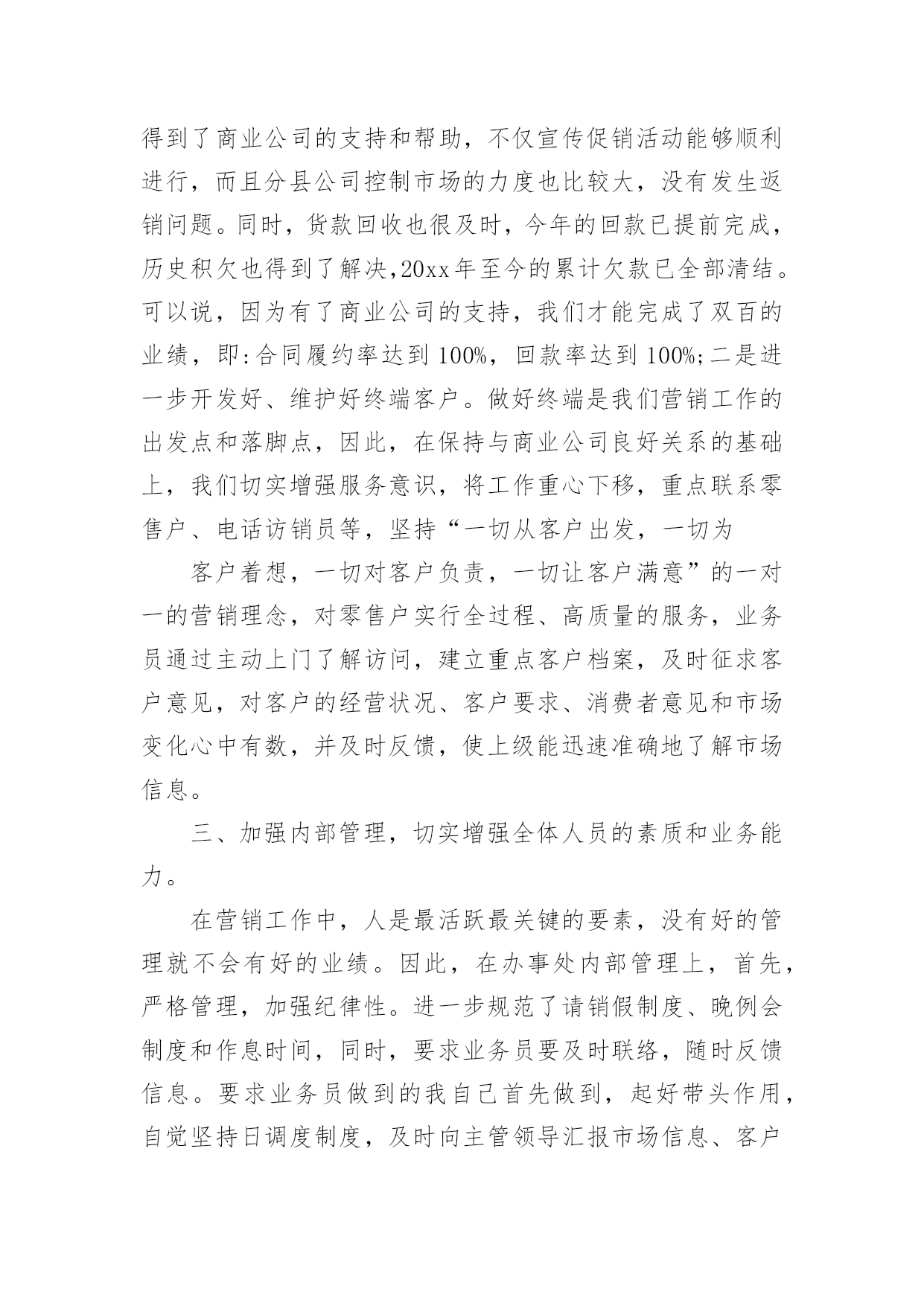 得到了商业公司的支持和帮助，不仅宣传促销活动能够顺利进行，而且分县公司控制市场的力度也比较大，没有发生返销问题。同时，货款回收也很及时，今年的回款已提前完成，历史积欠也得到了解决,20xx年至今的累计欠款已全部清结。可以说，因为有了商业公司的支持，我们才能完成了双百的业绩，即:合同履约率达到100%，回款率达到100%;二是进一步开发好、维护好终端客户。做好终端是我们营销工作的出发点和落脚点，因此，在保持与商业公司良好关系的基础上，我们切实增强服务意识，将工作重心下移，重点联系零售户、电话访销员等，坚持“一切从客户出发，一切为

客户着想，一切对客户负责，一切让客户满意”的一对一的营销理念，对零售户实行全过程、高质量的服务，业务员通过主动上门了解访问，建立重点客户档案，及时征求客户意见，对客户的经营状况、客户要求、消费者意见和市场变化心中有数，并及时反馈，使上级能迅速准确地了解市场信息。

三、加强内部管理，切实增强全体人员的素质和业务能力。

在营销工作中，人是最活跃最关键的要素，没有好的管理就不会有好的业绩。因此，在办事处内部管理上，首先，严格管理，加强纪律性。进一步规范了请销假制度、晚例会制度和作息时间，同时，要求业务员要及时联络，随时反馈信息。要求业务员做到的我自己首先做到，起好带头作用，自觉坚持日调度制度，及时向主管领导汇报市场信息、客户